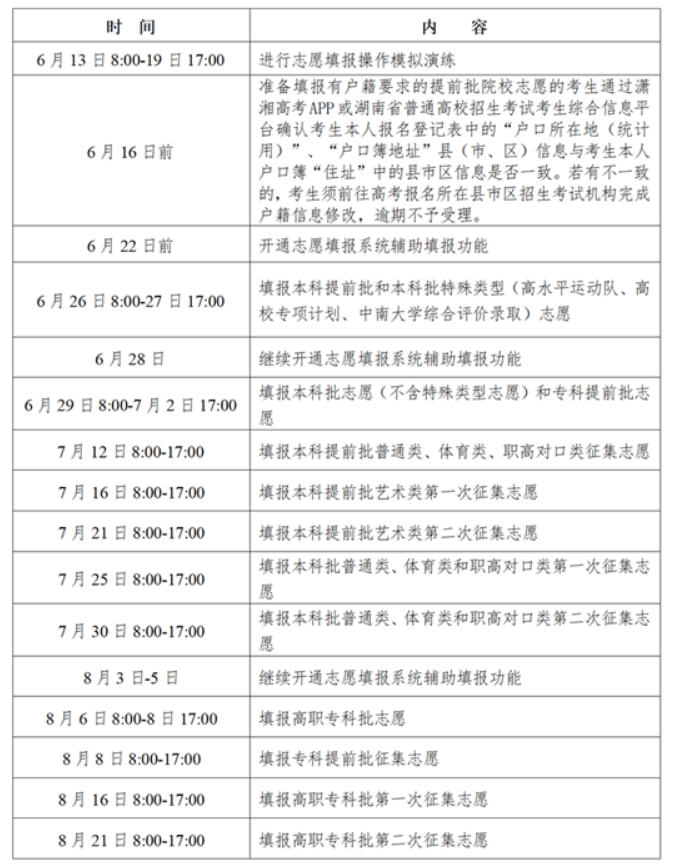 | 时　间 | 内　容 |
|---|---|
| 6月13日8:00-19日17:00 | 进行志愿填报操作模拟演练 |
| 6月16日前 | 准备填报有户籍要求的提前批院校志愿的考生通过潇湘高考APP或湖南省普通高校招生考试考生综合信息平台确认考生本人报名登记表中的“户口所在地（统计用）”、“户口簿地址”县（市、区）信息与考生本人户口簿“住址”中的县市区信息是否一致。若有不一致的，考生须前往高考报名所在县市区招生考试机构完成户籍信息修改，逾期不予受理。 |
| 6月22日前 | 开通志愿填报系统辅助填报功能 |
| 6月26日8:00-27日17:00 | 填报本科提前批和本科批特殊类型（高水平运动队、高校专项计划、中南大学综合评价录取）志愿 |
| 6月28日 | 继续开通志愿填报系统辅助填报功能 |
| 6月29日8:00-7月2日17:00 | 填报本科批志愿（不含特殊类型志愿）和专科提前批志愿 |
| 7月12日8:00-17:00 | 填报本科提前批普通类、体育类、职高对口类征集志愿 |
| 7月16日8:00-17:00 | 填报本科提前批艺术类第一次征集志愿 |
| 7月21日8:00-17:00 | 填报本科提前批艺术类第二次征集志愿 |
| 7月25日8:00-17:00 | 填报本科批普通类、体育类和职高对口类第一次征集志愿 |
| 7月30日8:00-17:00 | 填报本科批普通类、体育类和职高对口类第二次征集志愿 |
| 8月3日-5日 | 继续开通志愿填报系统辅助填报功能 |
| 8月6日8:00-8日17:00 | 填报高职专科批志愿 |
| 8月8日8:00-17:00 | 填报专科提前批征集志愿 |
| 8月16日8:00-17:00 | 填报高职专科批第一次征集志愿 |
| 8月21日8:00-17:00 | 填报高职专科批第二次征集志愿 |